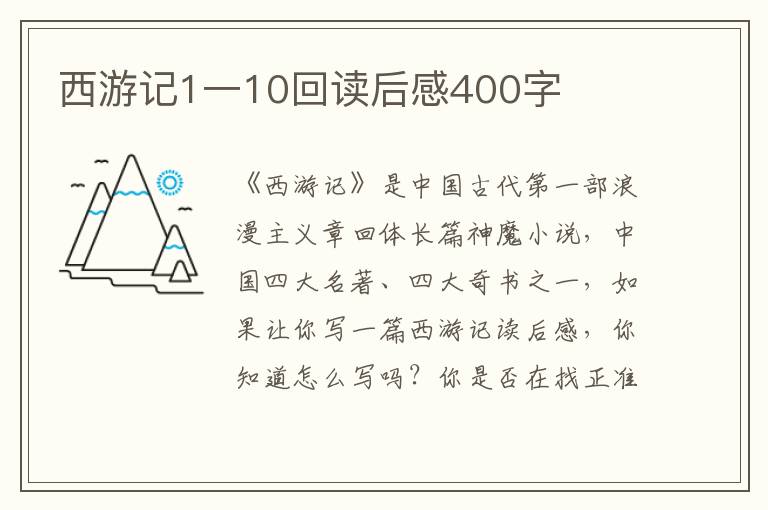 西游记1一10回读后感400字

《西游记》是中国古代第一部浪漫主义章回体长篇神魔小说，中国四大名著、四大奇书之一，如果让你写一篇西游记读后感，你知道怎么写吗？你是否在找正准